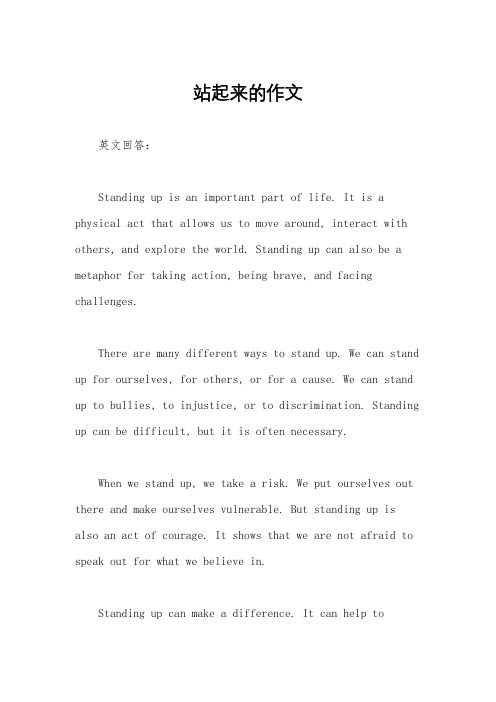 站起来的作文

英文回答：

Standing up is an important part of life. It is a physical act that allows us to move around, interact with others, and explore the world. Standing up can also be a metaphor for taking action, being brave, and facing challenges.

There are many different ways to stand up. We can stand up for ourselves, for others, or for a cause. We can stand up to bullies, to injustice, or to discrimination. Standing up can be difficult, but it is often necessary.

When we stand up, we take a risk. We put ourselves out there and make ourselves vulnerable. But standing up is also an act of courage. It shows that we are not afraid to speak out for what we believe in.

Standing up can make a difference. It can help to